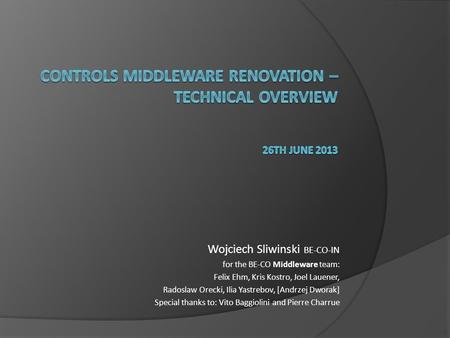 CONTROLS MIDDLEWARE RENOVATION – TECHNICAL OVERVIEW

26TH JUNE 2013

Wojciech Sliwinski BE-CO-IN
for the BE-CO Middleware team:
Felix Ehm, Kris Kostro, Joel Lauener,
Radoslaw Orecki, Ilia Yastrebov, [Andrzej Dworak]
Special thanks to: Vito Baggiolini and Pierre Charrue